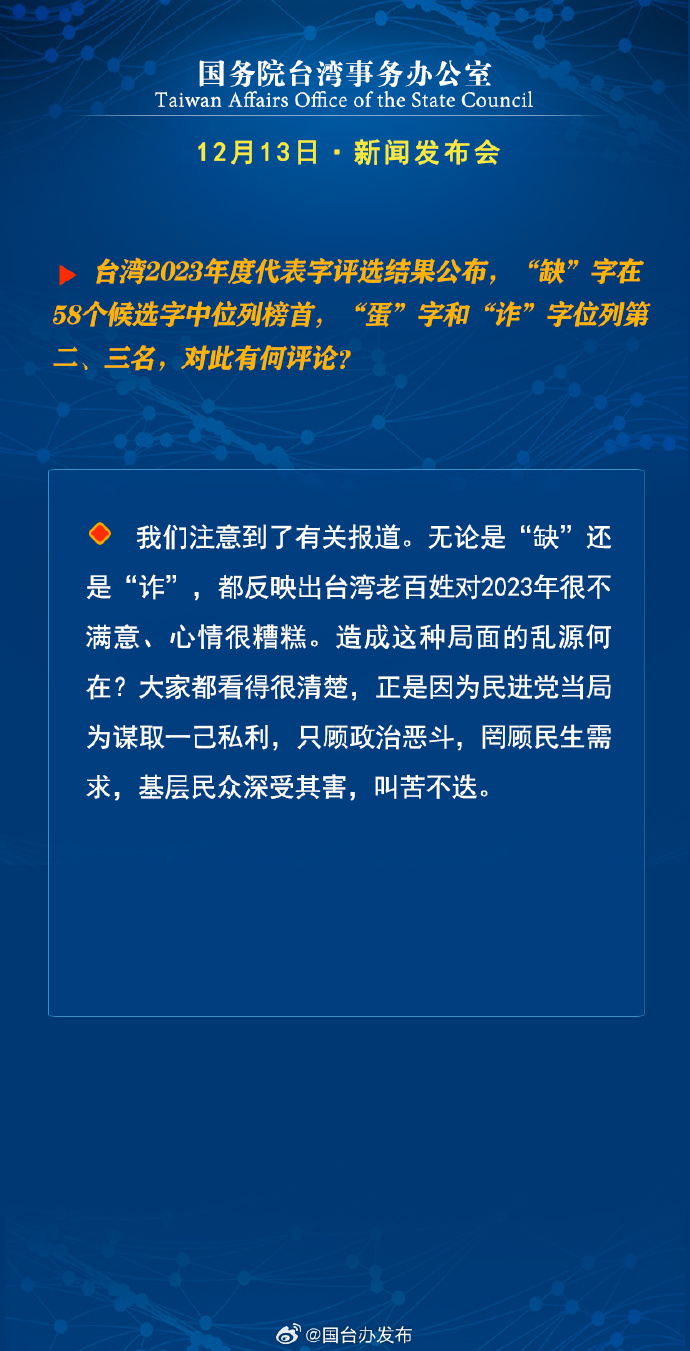 国务院台湾事务办公室
Taiwan Affairs Office of the State Council

12月13日 · 新闻发布会

台湾2023年度代表字评选结果公布，“缺”字在58个候选字中位列榜首，“蛋”字和“诈”字位列第二、三名，对此有何评论？

我们注意到了有关报道。无论是“缺”还是“诈”，都反映出台湾老百姓对2023年很不满意、心情很糟糕。造成这种局面的乱源何在？大家都看得很清楚，正是因为民进党当局为谋取一己私利，只顾政治恶斗，罔顾民生需求，基层民众深受其害，叫苦不迭。

@国台办发布